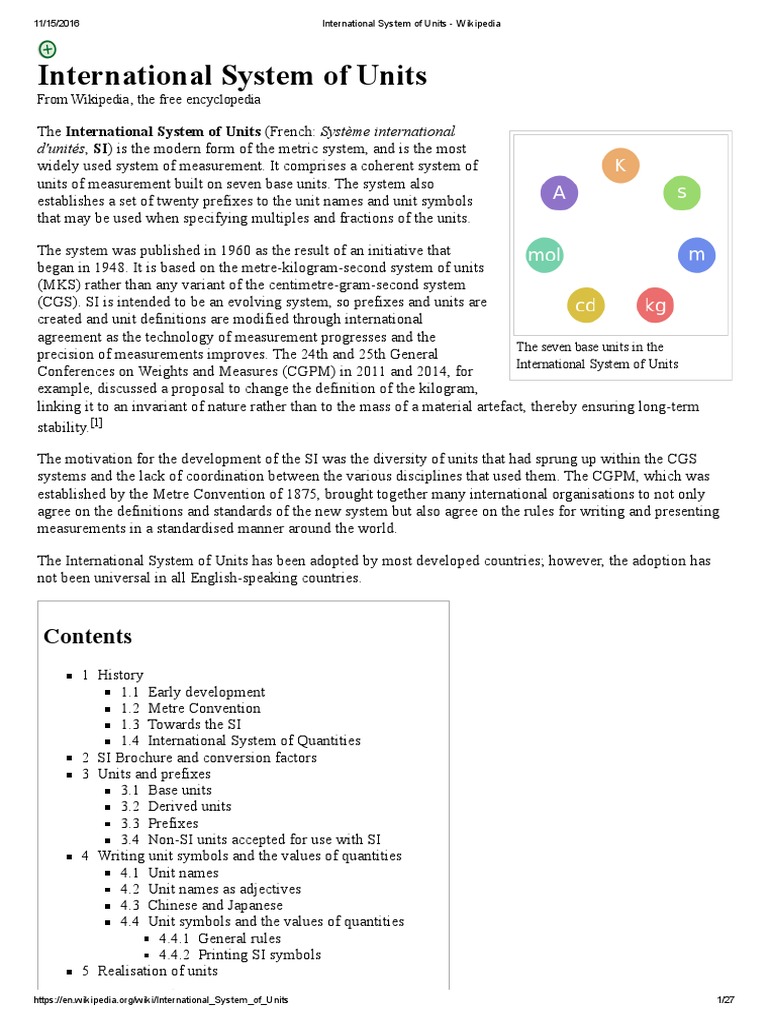 11/15/2016 International System of Units - Wikipedia

International System of Units

From Wikipedia, the free encyclopedia

The International System of Units (French: Système international d'unités, SI) is the modern form of the metric system, and is the most widely used system of measurement. It comprises a coherent system of units of measurement built on seven base units. The system also establishes a set of twenty prefixes to the unit names and unit symbols that may be used when specifying multiples and fractions of the units.

K
A
s
mol
m
cd
kg

The seven base units in the International System of Units

The system was published in 1960 as the result of an initiative that began in 1948. It is based on the metre-kilogram-second system of units (MKS) rather than any variant of the centimetre-gram-second system (CGS). SI is intended to be an evolving system, so prefixes and units are created and unit definitions are modified through international agreement as the technology of measurement progresses and the precision of measurements improves. The 24th and 25th General Conferences on Weights and Measures (CGPM) in 2011 and 2014, for example, discussed a proposal to change the definition of the kilogram, linking it to an invariant of nature rather than to the mass of a material artefact, thereby ensuring long-term stability.[1]

The motivation for the development of the SI was the diversity of units that had sprung up within the CGS systems and the lack of coordination between the various disciplines that used them. The CGPM, which was established by the Metre Convention of 1875, brought together many international organisations to not only agree on the definitions and standards of the new system but also agree on the rules for writing and presenting measurements in a standardised manner around the world.

The International System of Units has been adopted by most developed countries; however, the adoption has not been universal in all English-speaking countries.

Contents

- 1 History
  - 1.1 Early development
  - 1.2 Metre Convention
  - 1.3 Towards the SI
  - 1.4 International System of Quantities
- 2 SI Brochure and conversion factors
- 3 Units and prefixes
  - 3.1 Base units
  - 3.2 Derived units
  - 3.3 Prefixes
  - 3.4 Non-SI units accepted for use with SI
- 4 Writing unit symbols and the values of quantities
  - 4.1 Unit names
  - 4.2 Unit names as adjectives
  - 4.3 Chinese and Japanese
  - 4.4 Unit symbols and the values of quantities
    - 4.4.1 General rules
    - 4.4.2 Printing SI symbols
- 5 Realisation of units

https://en.wikipedia.org/wiki/International_System_of_Units 1/27